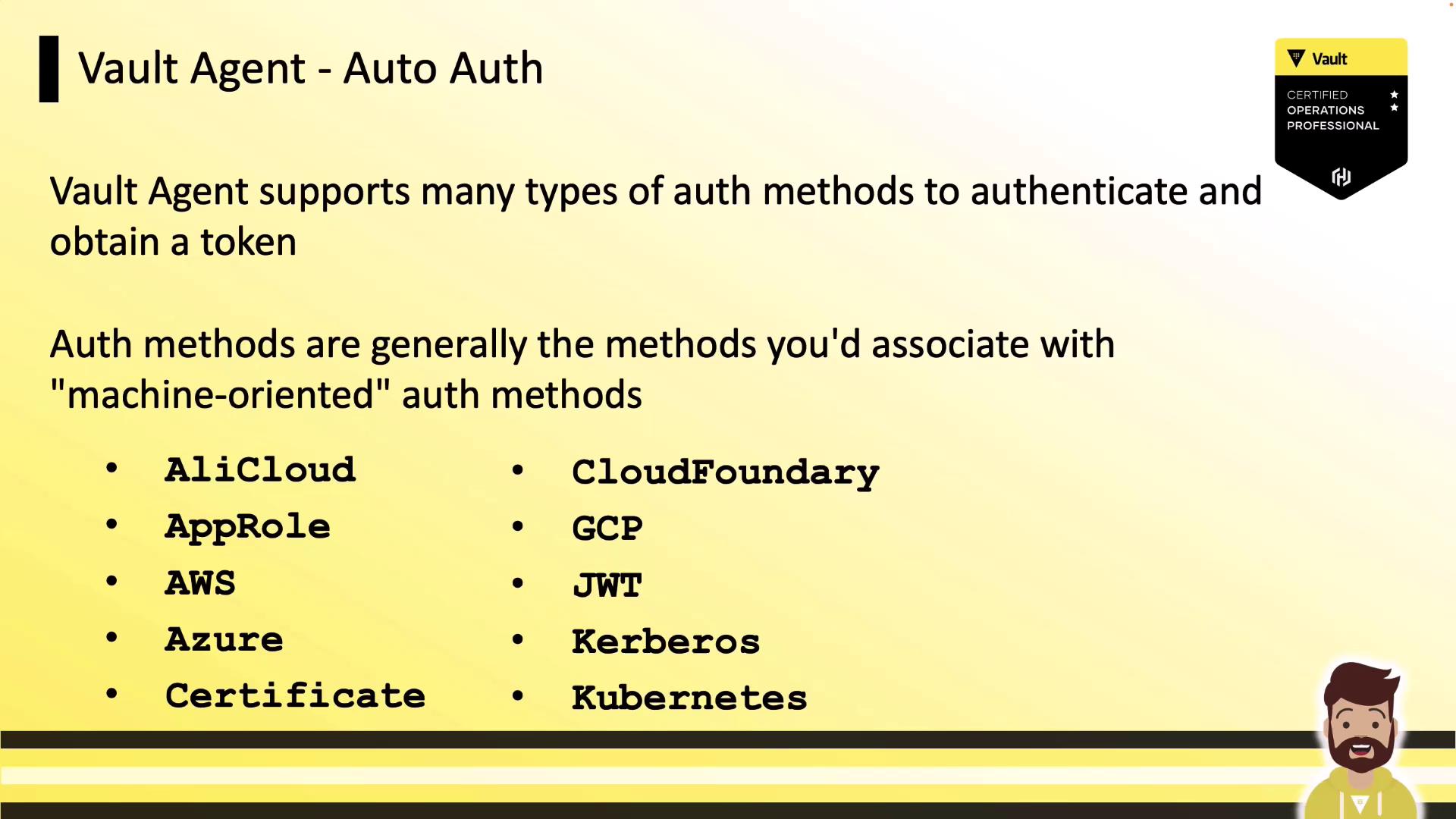 Vault Agent - Auto Auth

Vault
CERTIFIED
OPERATIONS
PROFESSIONAL

Vault Agent supports many types of auth methods to authenticate and obtain a token

Auth methods are generally the methods you'd associate with "machine-oriented" auth methods

• AliCloud
• AppRole
• AWS
• Azure
• Certificate

• CloudFoundary
• GCP
• JWT
• Kerberos
• Kubernetes